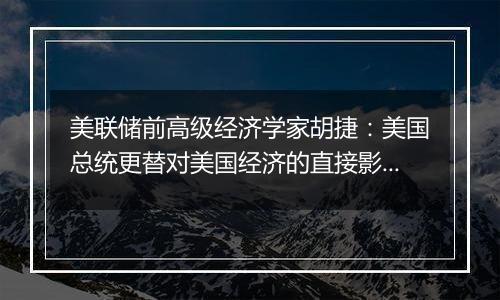 美联储前高级经济学家胡捷：美国总统更替对美国经济的直接影...